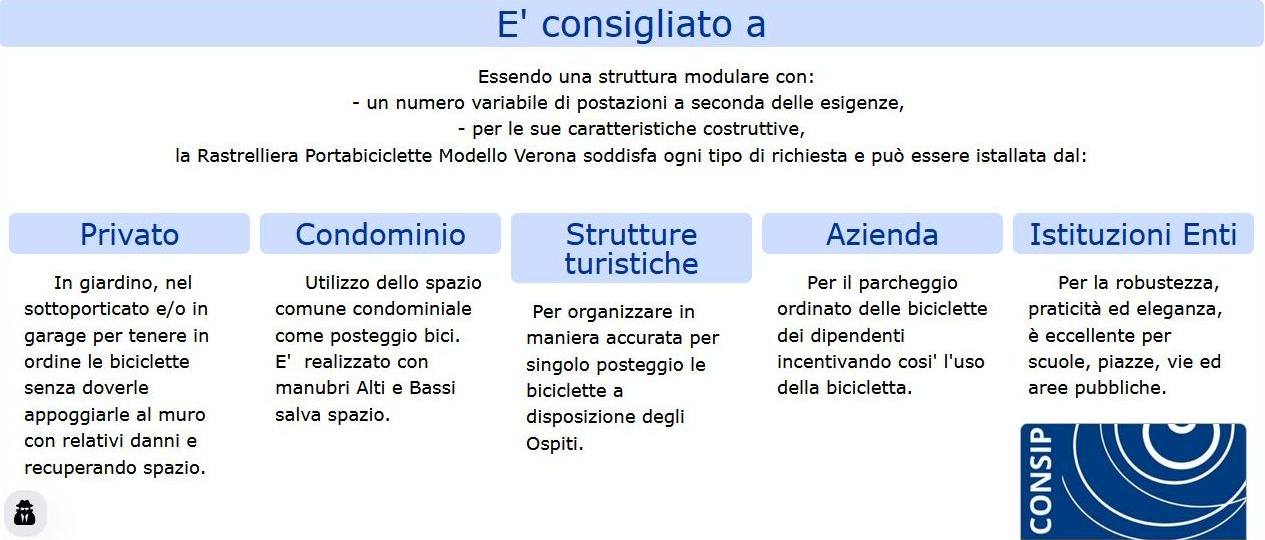 E' consigliato a

Essendo una struttura modulare con:
- un numero variabile di postazioni a seconda delle esigenze,
- per le sue caratteristiche costruttive,
la Rastrelliera Portabiciclette Modello Verona soddisfa ogni tipo di richiesta e può essere istallata dal:

Privato

In giardino, nel sottoporticato e/o in garage per tenere in ordine le biciclette senza doverle appoggiarle al muro con relativi danni e recuperando spazio.

Condominio

Utilizzo dello spazio comune condominiale come posteggio bici. E' realizzato con manubri Alti e Bassi salva spazio.

Strutture turistiche

Per organizzare in maniera accurata per singolo posteggio le biciclette a disposizione degli Ospiti.

Azienda

Per il parcheggio ordinato delle biciclette dei dipendenti incentivando cosi' l'uso della bicicletta.

Istituzioni Enti

Per la robustezza, praticità ed eleganza, è eccellente per scuole, piazze, vie ed aree pubbliche.

CONSIP